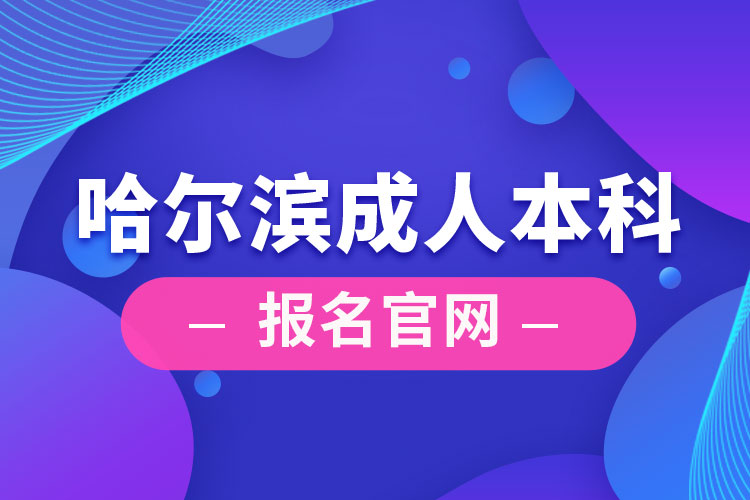 哈尔滨成人本科

— 报名官网 —